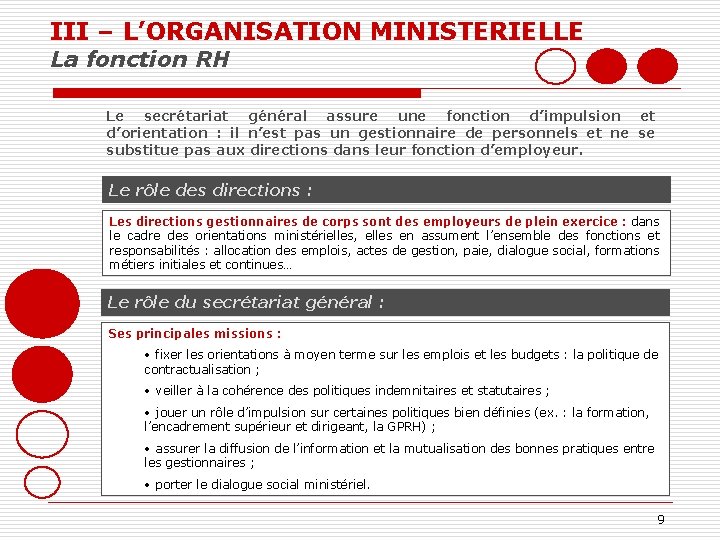 III – L'ORGANISATION MINISTERIELLE
La fonction RH

Le secrétariat général assure une fonction d'impulsion et d'orientation : il n'est pas un gestionnaire de personnels et ne se substitue pas aux directions dans leur fonction d'employeur.

Le rôle des directions :

Les directions gestionnaires de corps sont des employeurs de plein exercice : dans le cadre des orientations ministérielles, elles en assument l'ensemble des fonctions et responsabilités : allocation des emplois, actes de gestion, paie, dialogue social, formations métiers initiales et continues…

Le rôle du secrétariat général :

Ses principales missions :

• fixer les orientations à moyen terme sur les emplois et les budgets : la politique de contractualisation ;

• veiller à la cohérence des politiques indemnitaires et statutaires ;

• jouer un rôle d'impulsion sur certaines politiques bien définies (ex. : la formation, l'encadrement supérieur et dirigeant, la GPRH) ;

• assurer la diffusion de l'information et la mutualisation des bonnes pratiques entre les gestionnaires ;

• porter le dialogue social ministériel.

9